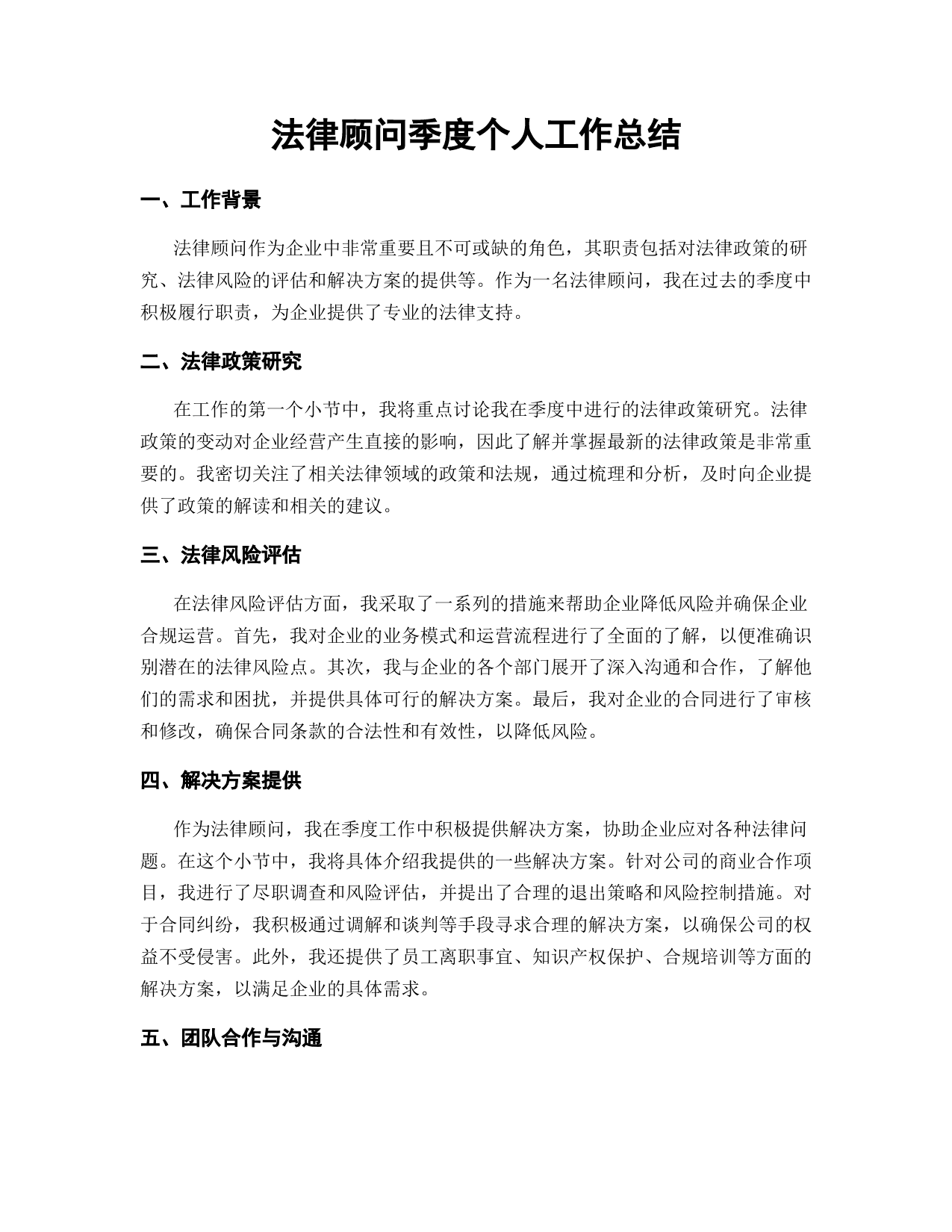 法律顾问季度个人工作总结

一、工作背景

法律顾问作为企业中非常重要且不可或缺的角色，其职责包括对法律政策的研究、法律风险的评估和解决方案的提供等。作为一名法律顾问，我在过去的季度中积极履行职责，为企业提供了专业的法律支持。

二、法律政策研究

在工作的第一个小节中，我将重点讨论我在季度中进行的法律政策研究。法律政策的变动对企业经营产生直接的影响，因此了解并掌握最新的法律政策是非常重要的。我密切关注了相关法律领域的政策和法规，通过梳理和分析，及时向企业提供了政策的解读和相关的建议。

三、法律风险评估

在法律风险评估方面，我采取了一系列的措施来帮助企业降低风险并确保企业合规运营。首先，我对企业的业务模式和运营流程进行了全面的了解，以便准确识别潜在的法律风险点。其次，我与企业的各个部门展开了深入沟通和合作，了解他们的需求和困扰，并提供具体可行的解决方案。最后，我对企业的合同进行了审核和修改，确保合同条款的合法性和有效性，以降低风险。

四、解决方案提供

作为法律顾问，我在季度工作中积极提供解决方案，协助企业应对各种法律问题。在这个小节中，我将具体介绍我提供的一些解决方案。针对公司的商业合作项目，我进行了尽职调查和风险评估，并提出了合理的退出策略和风险控制措施。对于合同纠纷，我积极通过调解和谈判等手段寻求合理的解决方案，以确保公司的权益不受侵害。此外，我还提供了员工离职事宜、知识产权保护、合规培训等方面的解决方案，以满足企业的具体需求。

五、团队合作与沟通